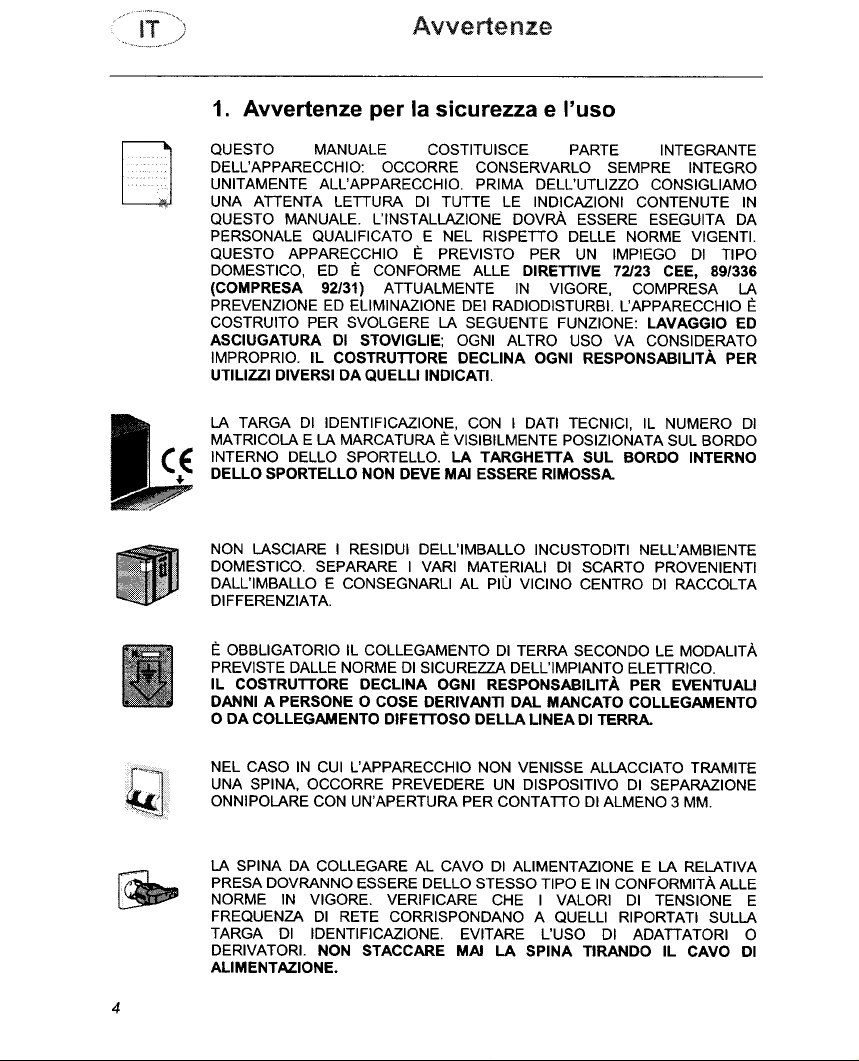 IT

Avvertenze

1. Avvertenze per la sicurezza e l'uso

QUESTO MANUALE COSTITUISCE PARTE INTEGRANTE DELL'APPARECCHIO: OCCORRE CONSERVARLO SEMPRE INTEGRO UNITAMENTE ALL'APPARECCHIO. PRIMA DELL'UTLIZZO CONSIGLIAMO UNA ATTENTA LETTURA DI TUTTE LE INDICAZIONI CONTENUTE IN QUESTO MANUALE. L'INSTALLAZIONE DOVRÀ ESSERE ESEGUITA DA PERSONALE QUALIFICATO E NEL RISPETTO DELLE NORME VIGENTI. QUESTO APPARECCHIO È PREVISTO PER UN IMPIEGO DI TIPO DOMESTICO, ED È CONFORME ALLE DIRETTIVE 72/23 CEE, 89/336 (COMPRESA 92/31) ATTUALMENTE IN VIGORE, COMPRESA LA PREVENZIONE ED ELIMINAZIONE DEI RADIODISTURBI. L'APPARECCHIO È COSTRUITO PER SVOLGERE LA SEGUENTE FUNZIONE: LAVAGGIO ED ASCIUGATURA DI STOVIGLIE; OGNI ALTRO USO VA CONSIDERATO IMPROPRIO. IL COSTRUTTORE DECLINA OGNI RESPONSABILITÀ PER UTILIZZI DIVERSI DA QUELLI INDICATI.

LA TARGA DI IDENTIFICAZIONE, CON I DATI TECNICI, IL NUMERO DI MATRICOLA E LA MARCATURA È VISIBILMENTE POSIZIONATA SUL BORDO INTERNO DELLO SPORTELLO. LA TARGHETTA SUL BORDO INTERNO DELLO SPORTELLO NON DEVE MAI ESSERE RIMOSSA.

NON LASCIARE I RESIDUI DELL'IMBALLO INCUSTODITI NELL'AMBIENTE DOMESTICO. SEPARARE I VARI MATERIALI DI SCARTO PROVENIENTI DALL'IMBALLO E CONSEGNARLI AL PIÙ VICINO CENTRO DI RACCOLTA DIFFERENZIATA.

È OBBLIGATORIO IL COLLEGAMENTO DI TERRA SECONDO LE MODALITÀ PREVISTE DALLE NORME DI SICUREZZA DELL'IMPIANTO ELETTRICO.
IL COSTRUTTORE DECLINA OGNI RESPONSABILITÀ PER EVENTUALI DANNI A PERSONE O COSE DERIVANTI DAL MANCATO COLLEGAMENTO O DA COLLEGAMENTO DIFETTOSO DELLA LINEA DI TERRA.

NEL CASO IN CUI L'APPARECCHIO NON VENISSE ALLACCIATO TRAMITE UNA SPINA, OCCORRE PREVEDERE UN DISPOSITIVO DI SEPARAZIONE ONNIPOLARE CON UN'APERTURA PER CONTATTO DI ALMENO 3 MM.

LA SPINA DA COLLEGARE AL CAVO DI ALIMENTAZIONE E LA RELATIVA PRESA DOVRANNO ESSERE DELLO STESSO TIPO E IN CONFORMITÀ ALLE NORME IN VIGORE. VERIFICARE CHE I VALORI DI TENSIONE E FREQUENZA DI RETE CORRISPONDANO A QUELLI RIPORTATI SULLA TARGA DI IDENTIFICAZIONE. EVITARE L'USO DI ADATTATORI O DERIVATORI. NON STACCARE MAI LA SPINA TIRANDO IL CAVO DI ALIMENTAZIONE.

4